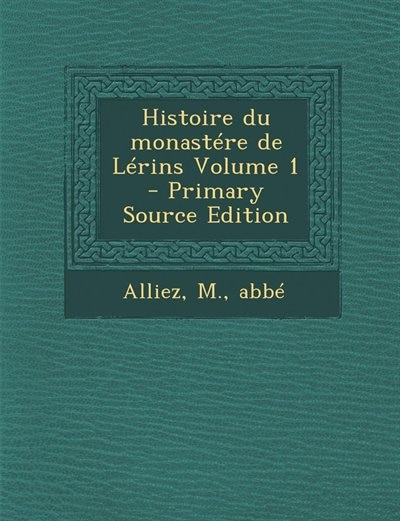 Histoire du monastére de Lérins Volume 1 - Primary Source Edition

Alliez, M., abbé